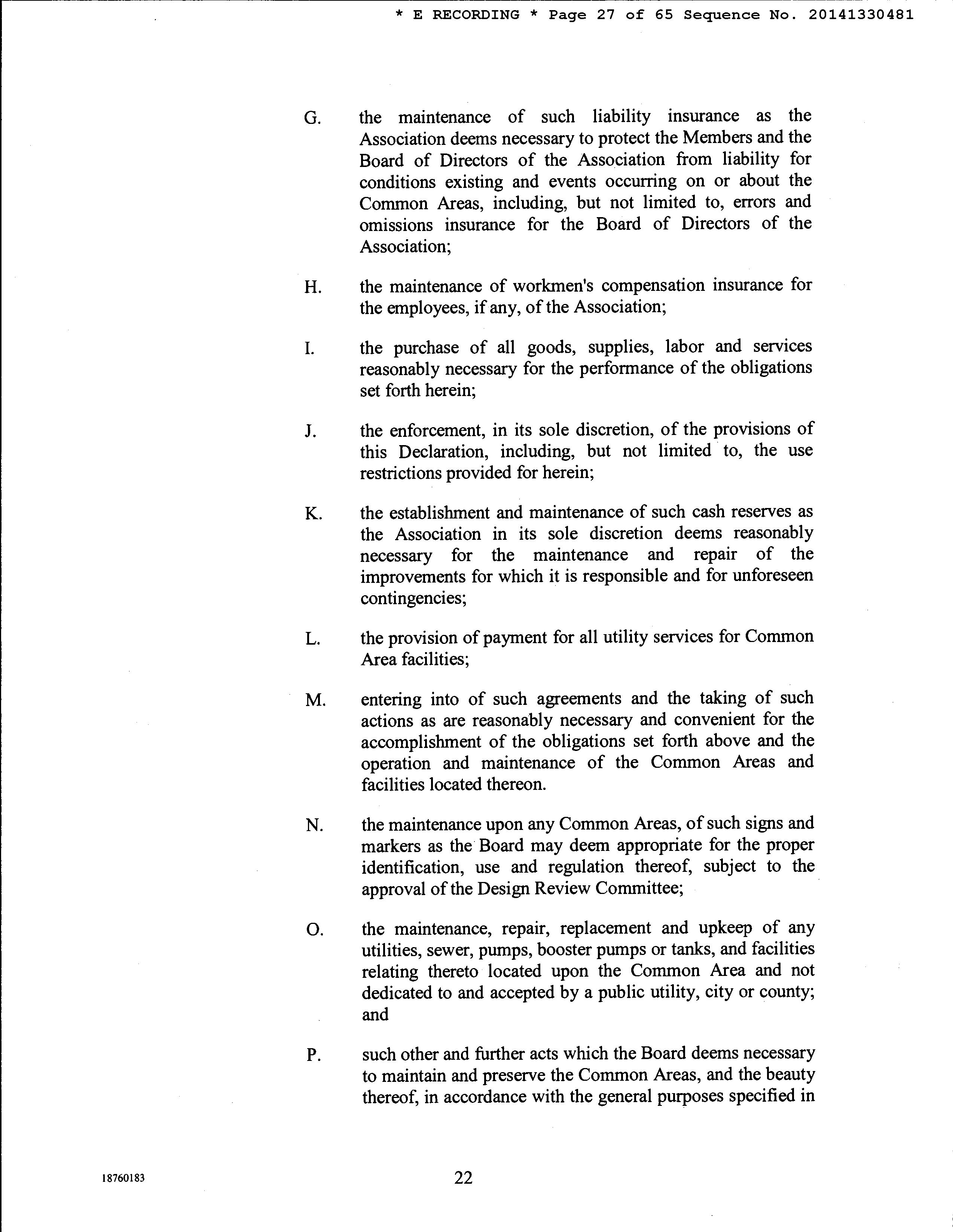 * E RECORDING * Page 27 of 65 Sequence No. 20141330481

G. the maintenance of such liability insurance as the Association deems necessary to protect the Members and the Board of Directors of the Association from liability for conditions existing and events occurring on or about the Common Areas, including, but not limited to, errors and omissions insurance for the Board of Directors of the Association;

H. the maintenance of workmen's compensation insurance for the employees, if any, of the Association;

I. the purchase of all goods, supplies, labor and services reasonably necessary for the performance of the obligations set forth herein;

J. the enforcement, in its sole discretion, of the provisions of this Declaration, including, but not limited to, the use restrictions provided for herein;

K. the establishment and maintenance of such cash reserves as the Association in its sole discretion deems reasonably necessary for the maintenance and repair of the improvements for which it is responsible and for unforeseen contingencies;

L. the provision of payment for all utility services for Common Area facilities;

M. entering into of such agreements and the taking of such actions as are reasonably necessary and convenient for the accomplishment of the obligations set forth above and the operation and maintenance of the Common Areas and facilities located thereon.

N. the maintenance upon any Common Areas, of such signs and markers as the Board may deem appropriate for the proper identification, use and regulation thereof, subject to the approval of the Design Review Committee;

O. the maintenance, repair, replacement and upkeep of any utilities, sewer, pumps, booster pumps or tanks, and facilities relating thereto located upon the Common Area and not dedicated to and accepted by a public utility, city or county; and

P. such other and further acts which the Board deems necessary to maintain and preserve the Common Areas, and the beauty thereof, in accordance with the general purposes specified in

18760183

22